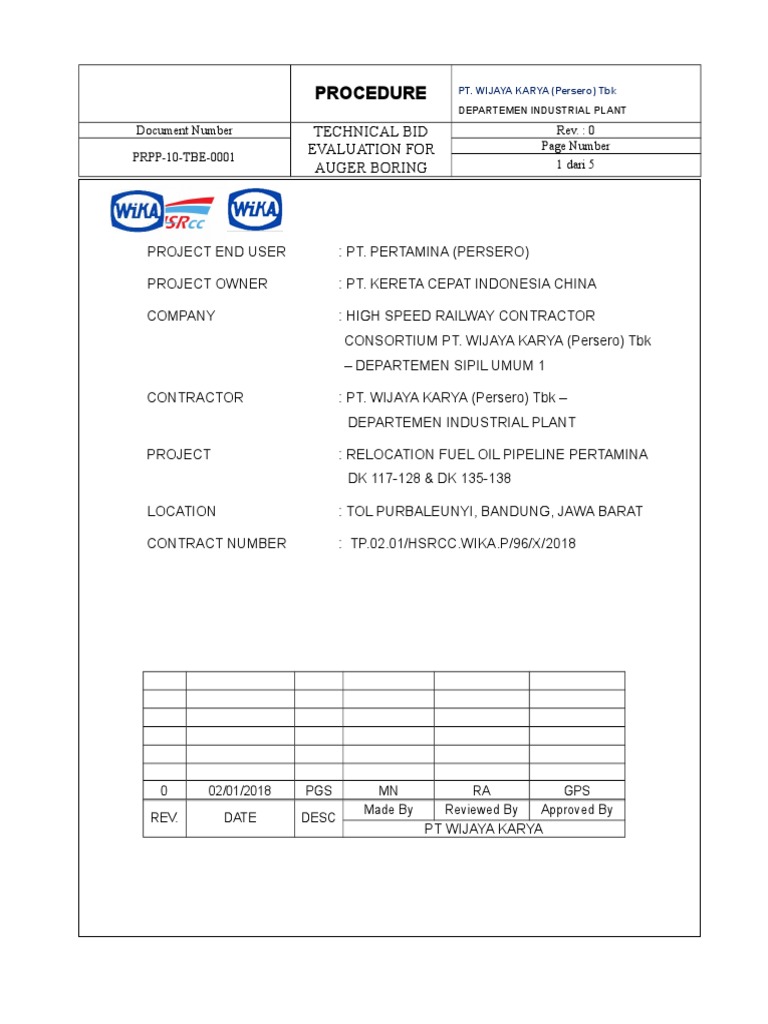 | | PROCEDURE | PT. WIJAYA KARYA (Persero) Tbk DEPARTEMEN INDUSTRIAL PLANT |
|---|---|---|
| Document Number | TECHNICAL BID EVALUATION FOR AUGER BORING | Rev. : 0 |
| PRPP-10-TBE-0001 | | Page Number 1 dari 5 |

WiKA HSRcc WiKA

PROJECT END USER : PT. PERTAMINA (PERSERO)

PROJECT OWNER : PT. KERETA CEPAT INDONESIA CHINA

COMPANY : HIGH SPEED RAILWAY CONTRACTOR CONSORTIUM PT. WIJAYA KARYA (Persero) Tbk – DEPARTEMEN SIPIL UMUM 1

CONTRACTOR : PT. WIJAYA KARYA (Persero) Tbk – DEPARTEMEN INDUSTRIAL PLANT

PROJECT : RELOCATION FUEL OIL PIPELINE PERTAMINA DK 117-128 & DK 135-138

LOCATION : TOL PURBALEUNYI, BANDUNG, JAWA BARAT

CONTRACT NUMBER : TP.02.01/HSRCC.WIKA.P/96/X/2018

| | | | | | |
|---|---|---|---|---|---|
| | | | | | |
| | | | | | |
| | | | | | |
| | | | | | |
| | | | | | |
| 0 | 02/01/2018 | PGS | MN | RA | GPS |
| REV. | DATE | DESC | Made By | Reviewed By | Approved By |
| | | | PT WIJAYA KARYA | | |